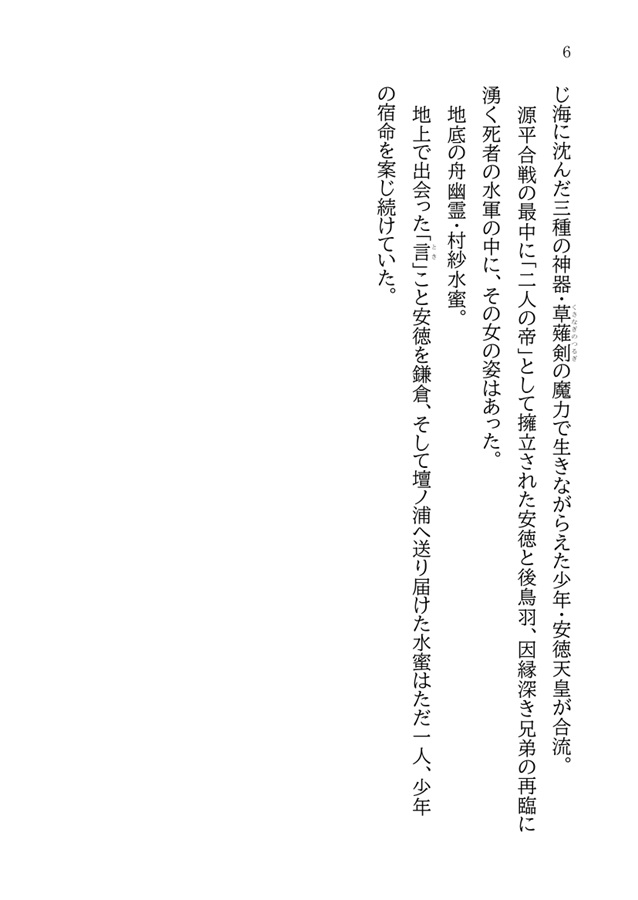 6

じ海に沈んだ三種の神器・草薙剣の魔力で生きながらえた少年・安徳天皇が合流。

源平合戦の最中に「二人の帝」として擁立された安徳と後鳥羽、因縁深き兄弟の再臨に湧く死者の水軍の中に、その女の姿はあった。

地底の舟幽霊・村紗水蜜。

地上で出会った「言」こと安徳を鎌倉、そして壇ノ浦へ送り届けた水蜜はただ一人、少年の宿命を案じ続けていた。